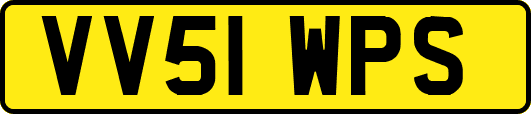 VV51 WPS